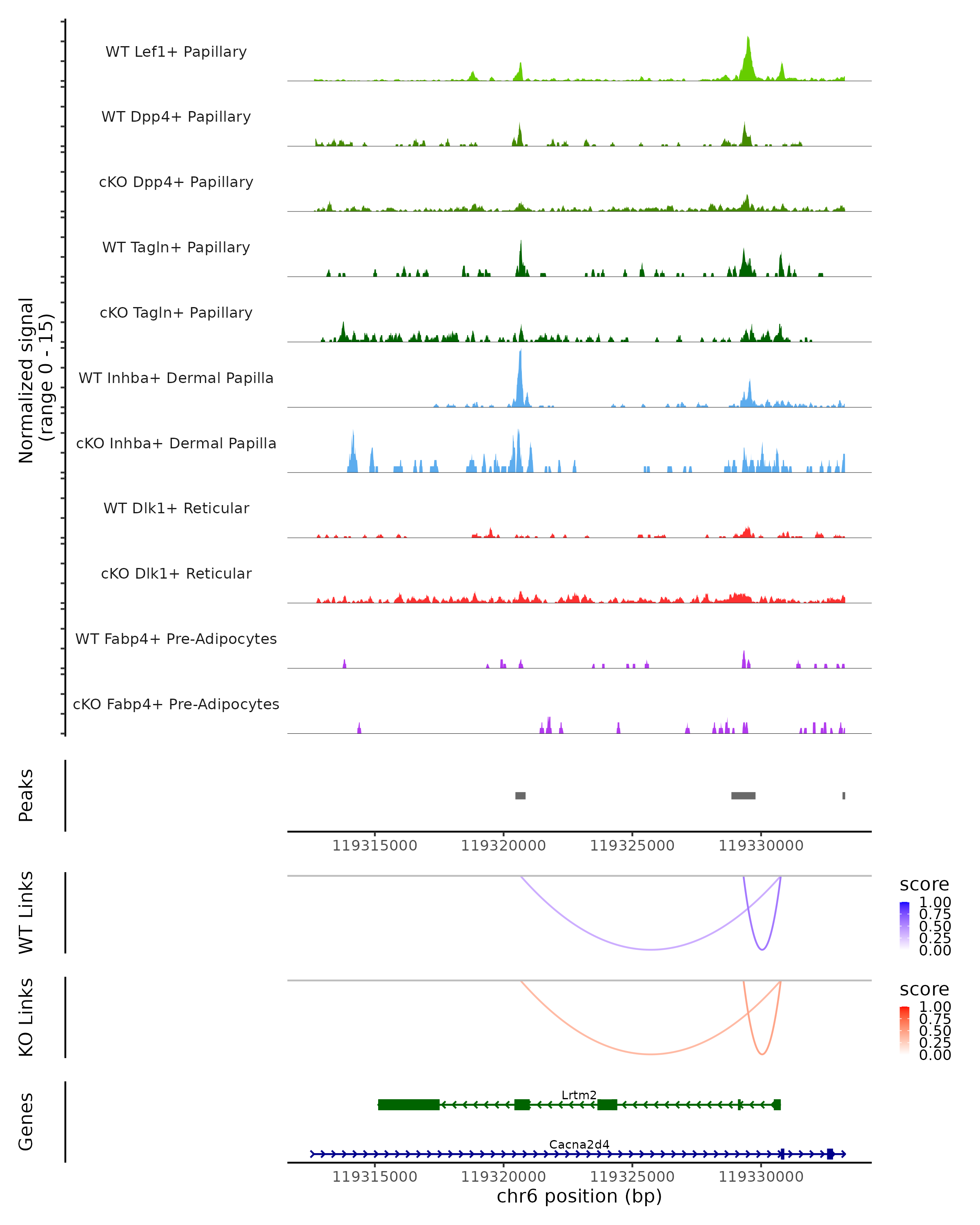 Normalized signal
(range 0 - 15)

WT Lef1+ Papillary

WT Dpp4+ Papillary

cKO Dpp4+ Papillary

WT Tagln+ Papillary

cKO Tagln+ Papillary

WT Inhba+ Dermal Papilla

cKO Inhba+ Dermal Papilla

WT Dlk1+ Reticular

cKO Dlk1+ Reticular

WT Fabp4+ Pre-Adipocytes

cKO Fabp4+ Pre-Adipocytes

Peaks

119315000 119320000 119325000 119330000

WT Links

score
1.00
0.75
0.50
0.25
0.00

KO Links

score
1.00
0.75
0.50
0.25
0.00

Genes

Lrtm2

Cacna2d4

119315000 119320000 119325000 119330000
chr6 position (bp)